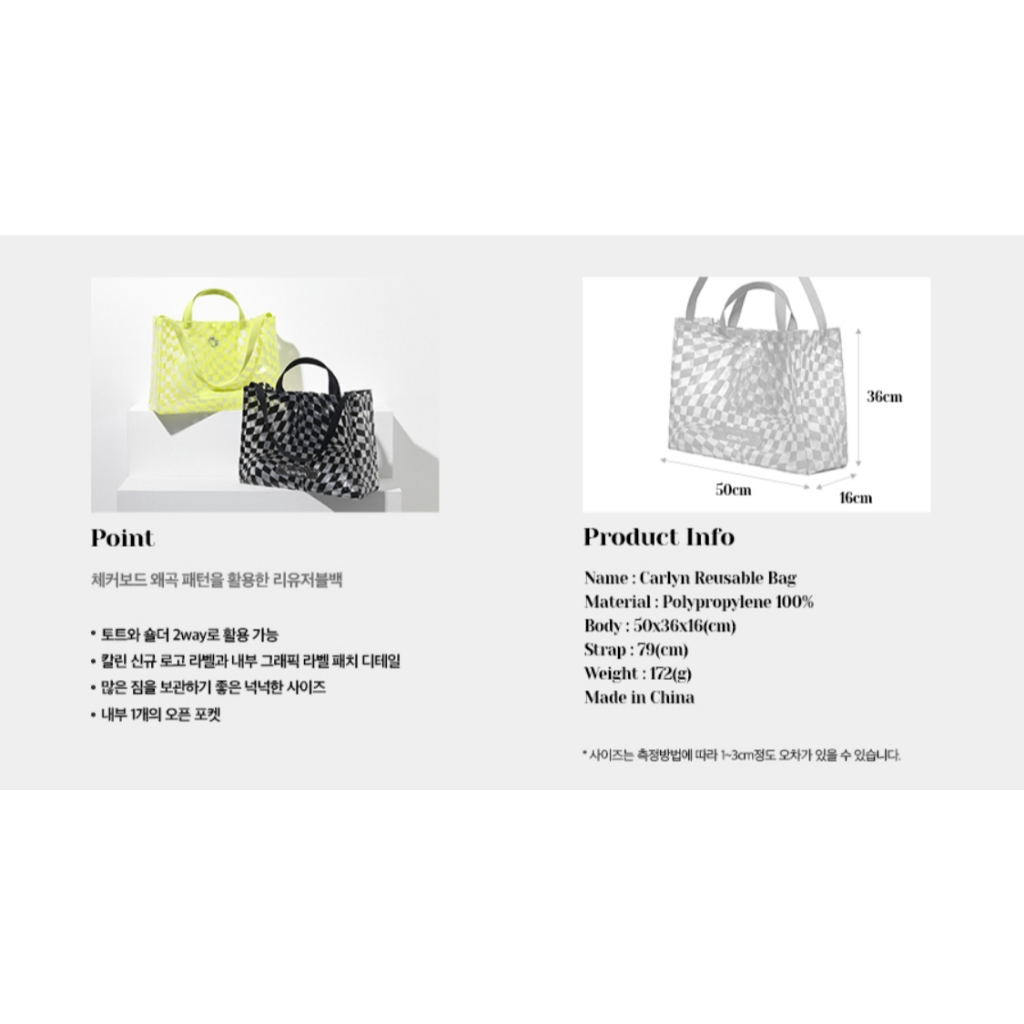 Point

체커보드 왜곡 패턴을 활용한 리유저블백

• 토트와 숄더 2way로 활용 가능
• 칼린 신규 로고 라벨과 내부 그래픽 라벨 패치 디테일
• 많은 짐을 보관하기 좋은 넉넉한 사이즈
• 내부 1개의 오픈 포켓

36cm
50cm
16cm

Product Info

Name : Carlyn Reusable Bag
Material : Polypropylene 100%
Body : 50x36x16(cm)
Strap : 79(cm)
Weight : 172(g)
Made in China

* 사이즈는 측정방법에 따라 1~3cm정도 오차가 있을 수 있습니다.